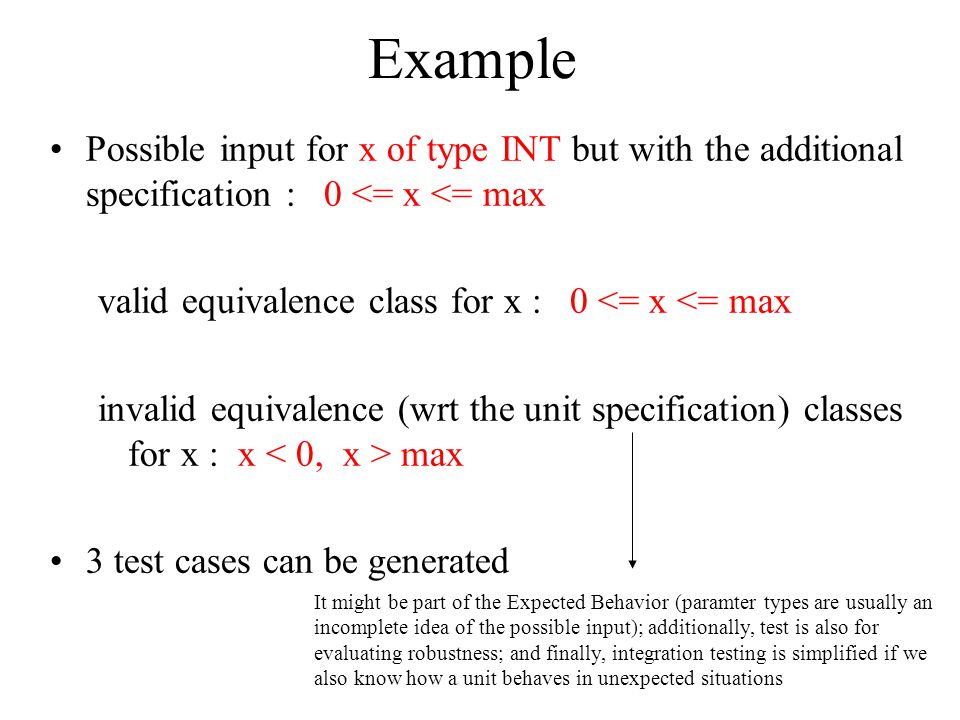 Example

• Possible input for x of type INT but with the additional specification : 0 <= x <= max

valid equivalence class for x : 0 <= x <= max

invalid equivalence (wrt the unit specification) classes for x : x < 0, x > max

• 3 test cases can be generated

It might be part of the Expected Behavior (paramter types are usually an incomplete idea of the possible input); additionally, test is also for evaluating robustness; and finally, integration testing is simplified if we also know how a unit behaves in unexpected situations